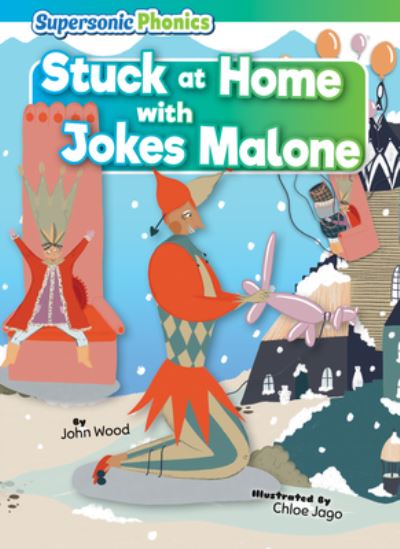 Supersonic Phonics

Stuck at Home with Jokes Malone

By
John Wood

Illustrated By
Chloe Jago